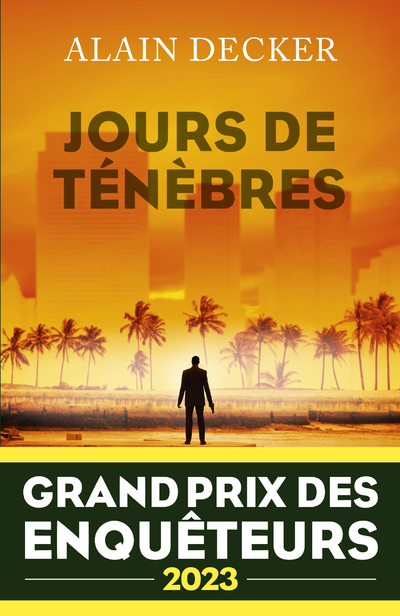 ALAIN DECKER

JOURS DE TÉNÈBRES

GRAND PRIX DES ENQUÊTEURS
2023